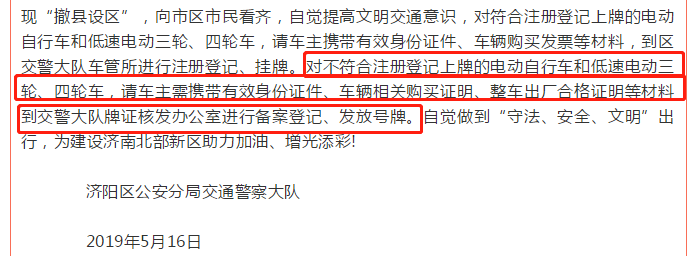 现“撤县设区”，向市区市民看齐，自觉提高文明交通意识，对符合注册登记上牌的电动自行车和低速电动三轮、四轮车，请车主携带有效身份证件、车辆购买发票等材料，到区交警大队车管所进行注册登记、挂牌。对不符合注册登记上牌的电动自行车和低速电动三轮、四轮车，请车主需携带有效身份证件、车辆相关购买证明、整车出厂合格证明等材料到交警大队牌证核发办公室进行备案登记、发放号牌。自觉做到“守法、安全、文明”出行，为建设济南北部新区助力加油、增光添彩!

济阳区公安分局交通警察大队

2019年5月16日